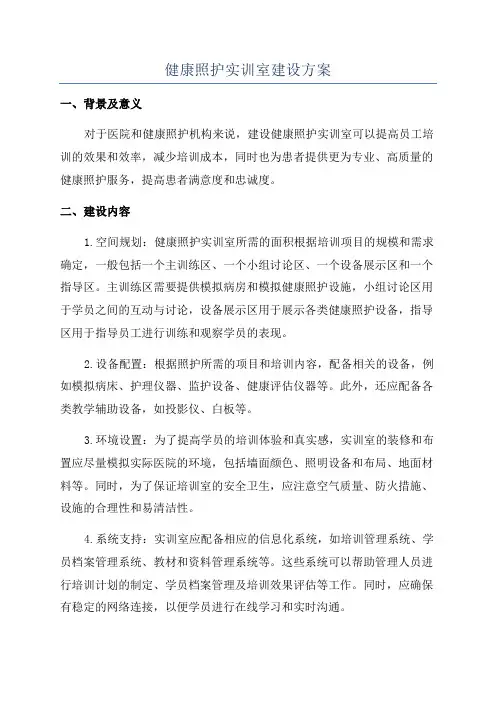 健康照护实训室建设方案

一、背景及意义

对于医院和健康照护机构来说，建设健康照护实训室可以提高员工培训的效果和效率，减少培训成本，同时也为患者提供更为专业、高质量的健康照护服务，提高患者满意度和忠诚度。

二、建设内容

1.空间规划：健康照护实训室所需的面积根据培训项目的规模和需求确定，一般包括一个主训练区、一个小组讨论区、一个设备展示区和一个指导区。主训练区需要提供模拟病房和模拟健康照护设施，小组讨论区用于学员之间的互动与讨论，设备展示区用于展示各类健康照护设备，指导区用于指导员工进行训练和观察学员的表现。

2.设备配置：根据照护所需的项目和培训内容，配备相关的设备，例如模拟病床、护理仪器、监护设备、健康评估仪器等。此外，还应配备各类教学辅助设备，如投影仪、白板等。

3.环境设置：为了提高学员的培训体验和真实感，实训室的装修和布置应尽量模拟实际医院的环境，包括墙面颜色、照明设备和布局、地面材料等。同时，为了保证培训室的安全卫生，应注意空气质量、防火措施、设施的合理性和易清洁性。

4.系统支持：实训室应配备相应的信息化系统，如培训管理系统、学员档案管理系统、教材和资料管理系统等。这些系统可以帮助管理人员进行培训计划的制定、学员档案管理及培训效果评估等工作。同时，应确保有稳定的网络连接，以便学员进行在线学习和实时沟通。